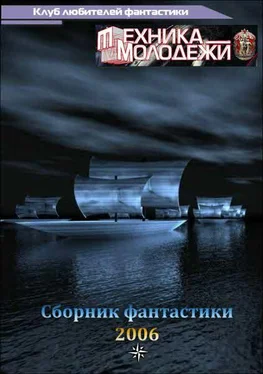 Клуб любителей фантастики

ТЕХНИКА МОЛОДЕЖИ

Сборник фантастики
2006